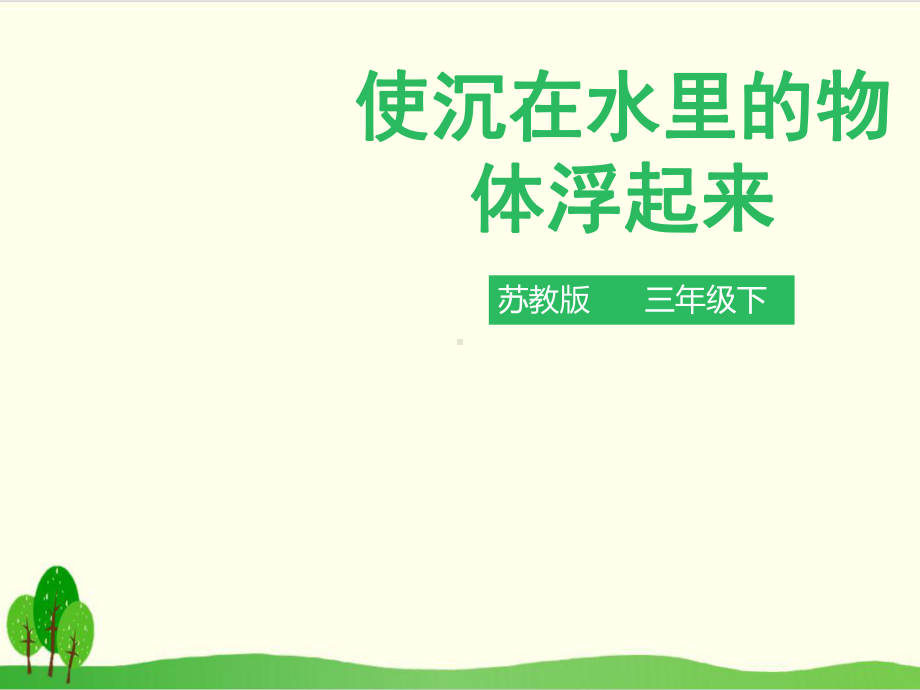 使沉在水里的物体浮起来

苏教版　　三年级下